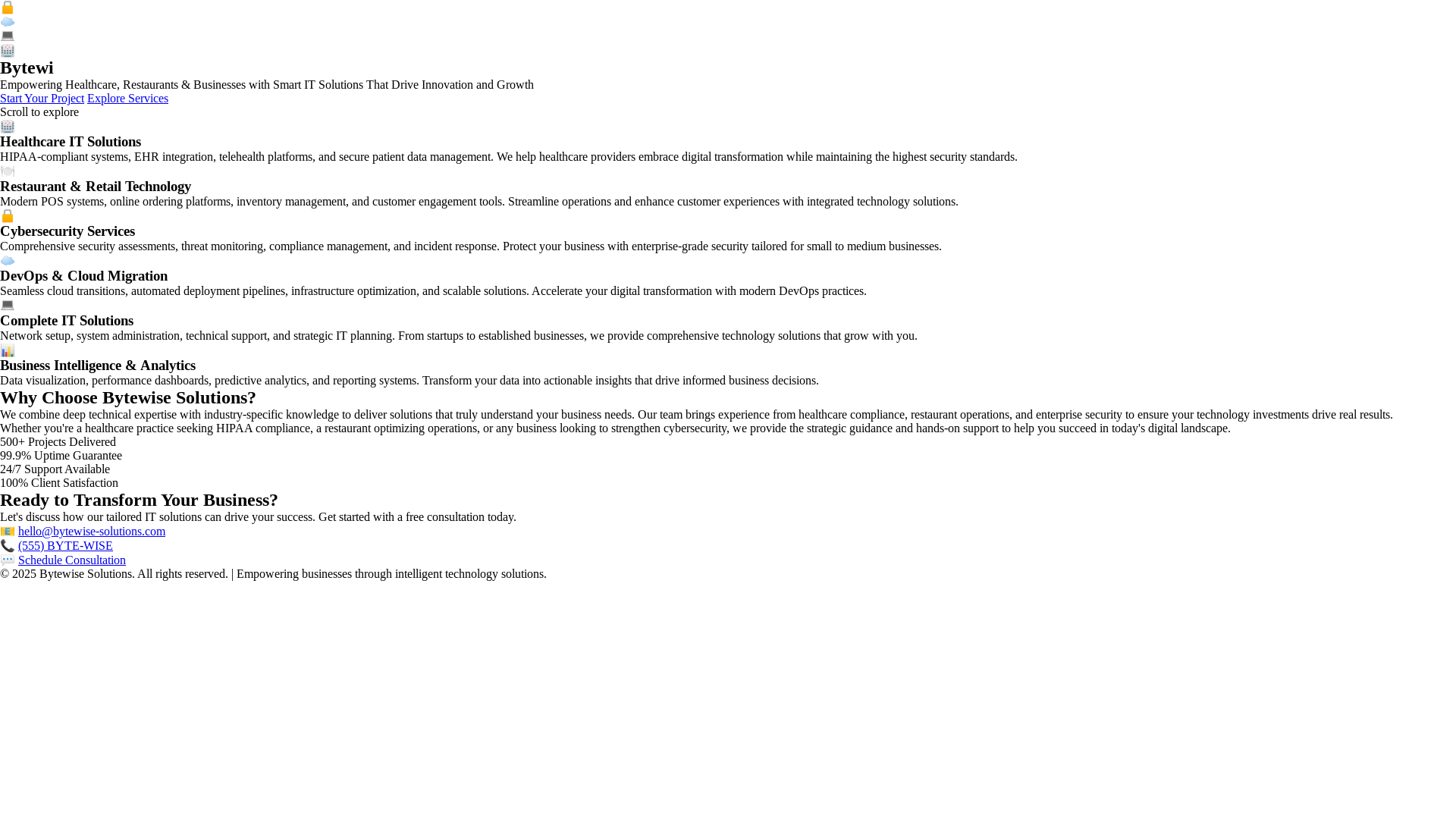 Bytewi

Empowering Healthcare, Restaurants & Businesses with Smart IT Solutions That Drive Innovation and Growth

Start Your Project Explore Services

Scroll to explore

Healthcare IT Solutions

HIPAA-compliant systems, EHR integration, telehealth platforms, and secure patient data management. We help healthcare providers embrace digital transformation while maintaining the highest security standards.

Restaurant & Retail Technology

Modern POS systems, online ordering platforms, inventory management, and customer engagement tools. Streamline operations and enhance customer experiences with integrated technology solutions.

Cybersecurity Services

Comprehensive security assessments, threat monitoring, compliance management, and incident response. Protect your business with enterprise-grade security tailored for small to medium businesses.

DevOps & Cloud Migration

Seamless cloud transitions, automated deployment pipelines, infrastructure optimization, and scalable solutions. Accelerate your digital transformation with modern DevOps practices.

Complete IT Solutions

Network setup, system administration, technical support, and strategic IT planning. From startups to established businesses, we provide comprehensive technology solutions that grow with you.

Business Intelligence & Analytics

Data visualization, performance dashboards, predictive analytics, and reporting systems. Transform your data into actionable insights that drive informed business decisions.

Why Choose Bytewise Solutions?

We combine deep technical expertise with industry-specific knowledge to deliver solutions that truly understand your business needs. Our team brings experience from healthcare compliance, restaurant operations, and enterprise security to ensure your technology investments drive real results.

Whether you're a healthcare practice seeking HIPAA compliance, a restaurant optimizing operations, or any business looking to strengthen cybersecurity, we provide the strategic guidance and hands-on support to help you succeed in today's digital landscape.

500+ Projects Delivered
99.9% Uptime Guarantee
24/7 Support Available
100% Client Satisfaction

Ready to Transform Your Business?

Let's discuss how our tailored IT solutions can drive your success. Get started with a free consultation today.

hello@bytewise-solutions.com
(555) BYTE-WISE
Schedule Consultation

© 2025 Bytewise Solutions. All rights reserved. | Empowering businesses through intelligent technology solutions.